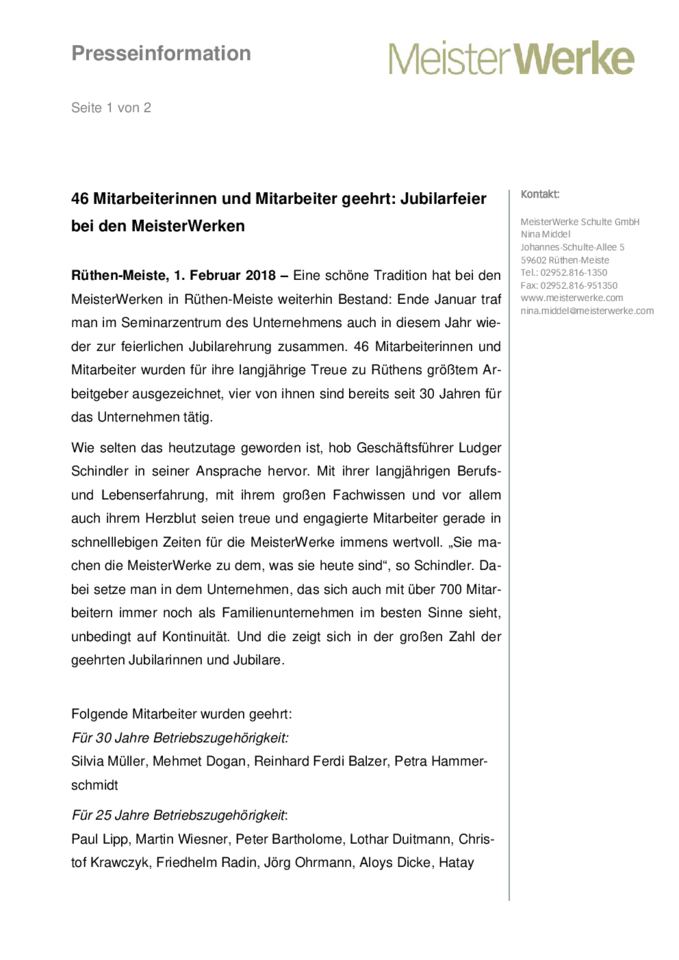 Presseinformation

MeisterWerke

Seite 1 von 2

46 Mitarbeiterinnen und Mitarbeiter geehrt: Jubilarfeier bei den MeisterWerken

Rüthen-Meiste, 1. Februar 2018 – Eine schöne Tradition hat bei den MeisterWerken in Rüthen-Meiste weiterhin Bestand: Ende Januar traf man im Seminarzentrum des Unternehmens auch in diesem Jahr wieder zur feierlichen Jubilarehrung zusammen. 46 Mitarbeiterinnen und Mitarbeiter wurden für ihre langjährige Treue zu Rüthens größtem Arbeitgeber ausgezeichnet, vier von ihnen sind bereits seit 30 Jahren für das Unternehmen tätig.

Wie selten das heutzutage geworden ist, hob Geschäftsführer Ludger Schindler in seiner Ansprache hervor. Mit ihrer langjährigen Berufs- und Lebenserfahrung, mit ihrem großen Fachwissen und vor allem auch ihrem Herzblut seien treue und engagierte Mitarbeiter gerade in schnelllebigen Zeiten für die MeisterWerke immens wertvoll. „Sie machen die MeisterWerke zu dem, was sie heute sind“, so Schindler. Dabei setze man in dem Unternehmen, das sich auch mit über 700 Mitarbeitern immer noch als Familienunternehmen im besten Sinne sieht, unbedingt auf Kontinuität. Und die zeigt sich in der großen Zahl der geehrten Jubilarinnen und Jubilare.

Folgende Mitarbeiter wurden geehrt:
Für 30 Jahre Betriebszugehörigkeit:
Silvia Müller, Mehmet Dogan, Reinhard Ferdi Balzer, Petra Hammerschmidt

Für 25 Jahre Betriebszugehörigkeit:
Paul Lipp, Martin Wiesner, Peter Bartholome, Lothar Duitmann, Christof Krawczyk, Friedhelm Radin, Jörg Ohrmann, Aloys Dicke, Hatay

Kontakt:
MeisterWerke Schulte GmbH
Nina Middel
Johannes-Schulte-Allee 5
59602 Rüthen-Meiste
Tel.: 02952.816-1350
Fax: 02952.816-951350
www.meisterwerke.com
nina.middel@meisterwerke.com